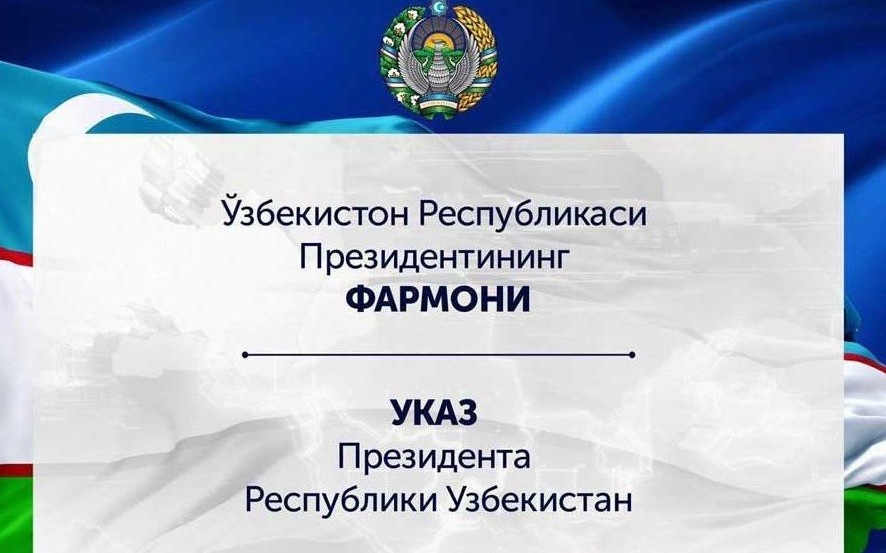 Ўзбекистон Республикаси
Президентининг
ФАРМОНИ

УКАЗ
Президента
Республики Узбекистан